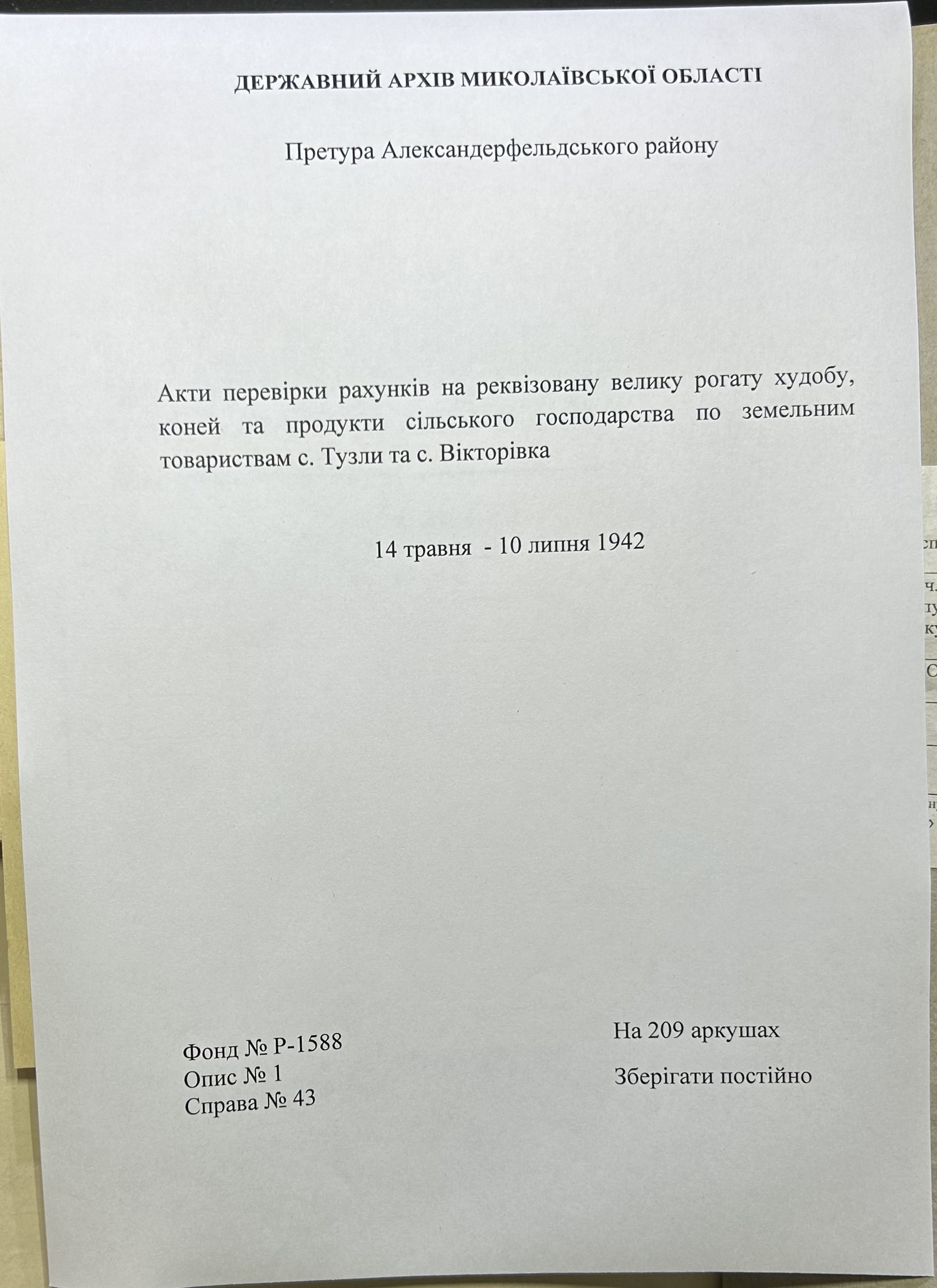 ДЕРЖАВНИЙ АРХІВ МИКОЛАЇВСЬКОЇ ОБЛАСТІ

Претура Александерфельдського району

Акти перевірки рахунків на реквізовану велику рогату худобу, коней та продукти сільського господарства по земельним товариствам с. Тузли та с. Вікторівка

14 травня - 10 липня 1942

Фонд № Р-1588
Опис № 1
Справа № 43

На 209 аркушах

Зберігати постійно